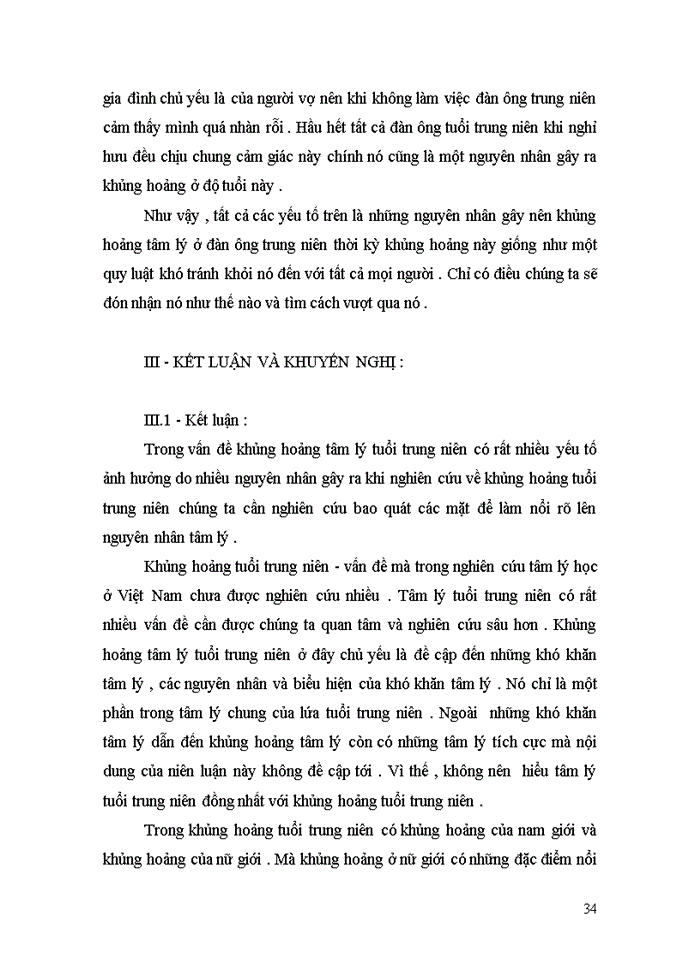 gia đình chủ yếu là của người vợ nên khi không làm việc đàn ông trung niên cảm thấy mình quá nhàn rỗi . Hầu hết tất cả đàn ông tuổi trung niên khi nghỉ hưu đều chịu chung cảm giác này chính nó cũng là một nguyên nhân gây ra khủng hoảng ở độ tuổi này .

Như vậy , tất cả các yếu tố trên là những nguyên nhân gây nên khủng hoảng tâm lý ở đàn ông trung niên thời kỳ khủng hoảng này giống như một quy luật khó tránh khỏi nó đến với tất cả mọi người . Chỉ có điều chúng ta sẽ đón nhận nó như thế nào và tìm cách vượt qua nó .

III - KẾT LUẬN VÀ KHUYẾN NGHỊ :

III.1 - Kết luận :

Trong vấn đề khủng hoảng tâm lý tuổi trung niên có rất nhiều yếu tố ảnh hưởng do nhiều nguyên nhân gây ra khi nghiên cứu về khủng hoảng tuổi trung niên chúng ta cần nghiên cứu bao quát các mặt để làm nổi rõ lên nguyên nhân tâm lý .

Khủng hoảng tuổi trung niên - vấn đề mà trong nghiên cứu tâm lý học ở Việt Nam chưa được nghiên cứu nhiều . Tâm lý tuổi trung niên có rất nhiều vấn đề cần được chúng ta quan tâm và nghiên cứu sâu hơn . Khủng hoảng tâm lý tuổi trung niên ở đây chủ yếu là đề cập đến những khó khăn tâm lý , các nguyên nhân và biểu hiện của khó khăn tâm lý . Nó chỉ là một phần trong tâm lý chung của lứa tuổi trung niên . Ngoài những khó khăn tâm lý dẫn đến khủng hoảng tâm lý còn có những tâm lý tích cực mà nội dung của niên luận này không đề cập tới . Vì thế , không nên hiểu tâm lý tuổi trung niên đồng nhất với khủng hoảng tuổi trung niên .

Trong khủng hoảng tuổi trung niên có khủng hoảng của nam giới và khủng hoảng của nữ giới . Mà khủng hoảng ở nữ giới có những đặc điểm nổi

34